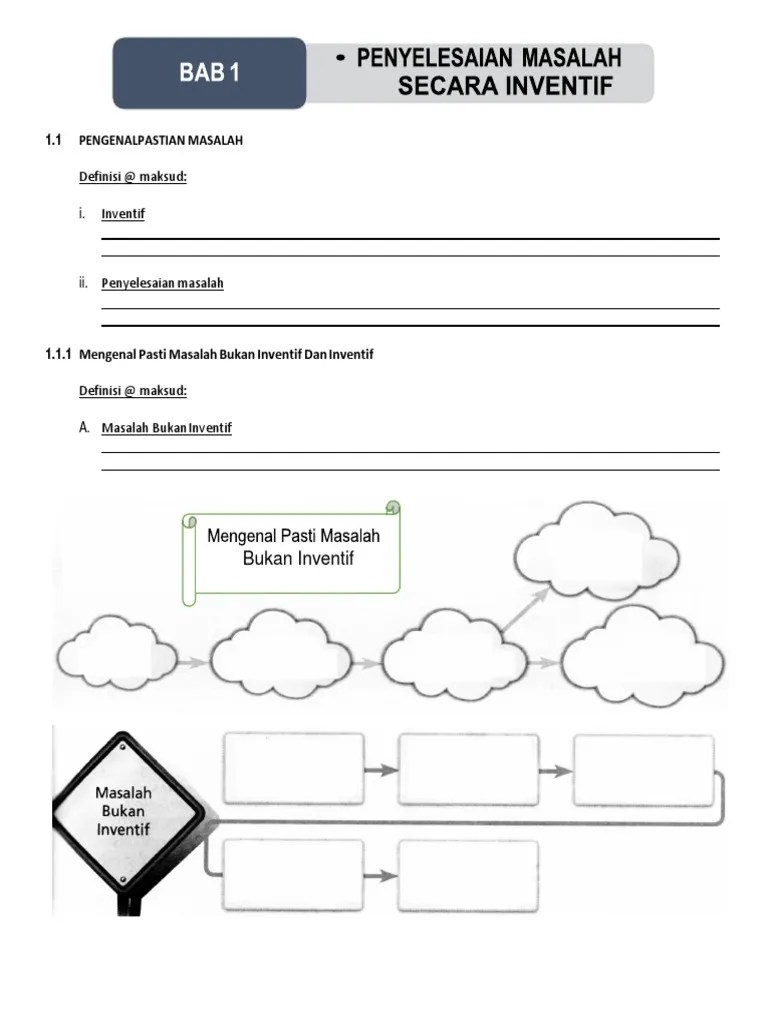 BAB 1

• PENYELESAIAN MASALAH SECARA INVENTIF

1.1 PENGENALPASTIAN MASALAH

Definisi @ maksud:

i. Inventif

ii. Penyelesaian masalah

1.1.1 Mengenal Pasti Masalah Bukan Inventif Dan Inventif

Definisi @ maksud:

A. Masalah Bukan Inventif

Mengenal Pasti Masalah Bukan Inventif

Masalah Bukan Inventif